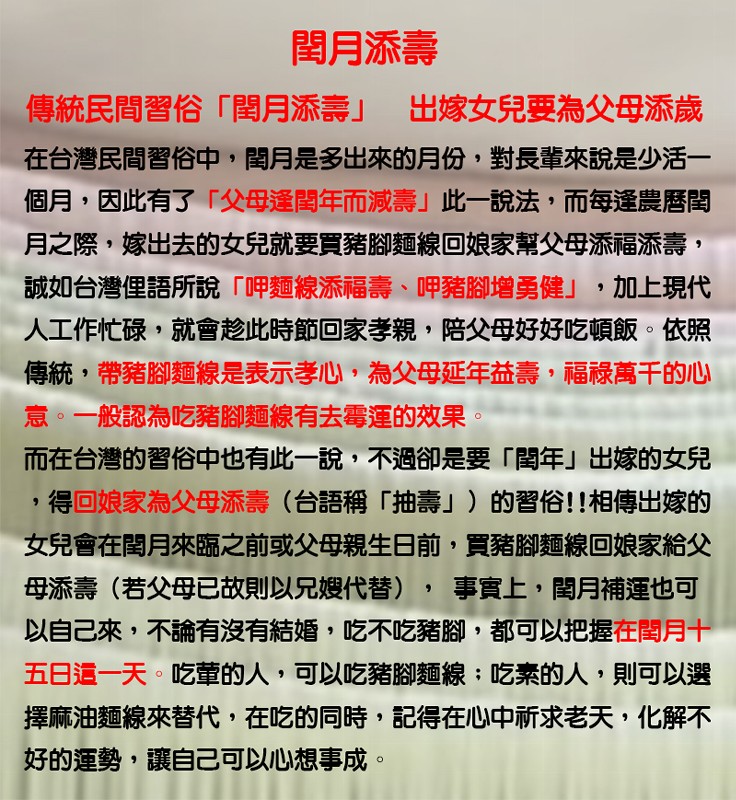 閏月添壽

傳統民間習俗「閏月添壽」　出嫁女兒要為父母添歲

在台灣民間習俗中，閏月是多出來的月份，對長輩來說是少活一個月，因此有了「父母逢閏年而減壽」此一說法，而每逢農曆閏月之際，嫁出去的女兒就要買豬腳麵線回娘家幫父母添福添壽，誠如台灣俚語所說「呷麵線添福壽、呷豬腳增勇健」，加上現代人工作忙碌，就會趁此時節回家孝親，陪父母好好吃頓飯。依照傳統，帶豬腳麵線是表示孝心，為父母延年益壽，福祿萬千的心意。一般認為吃豬腳麵線有去霉運的效果。

而在台灣的習俗中也有此一說，不過卻是要「閏年」出嫁的女兒，得回娘家為父母添壽（台語稱「抽壽」）的習俗!!相傳出嫁的女兒會在閏月來臨之前或父母親生日前，買豬腳麵線回娘家給父母添壽（若父母已故則以兄嫂代替），　事實上，閏月補運也可以自己來，不論有沒有結婚，吃不吃豬腳，都可以把握在閏月十五日這一天。吃葷的人，可以吃豬腳麵線；吃素的人，則可以選擇麻油麵線來替代，在吃的同時，記得在心中祈求老天，化解不好的運勢，讓自己可以心想事成。